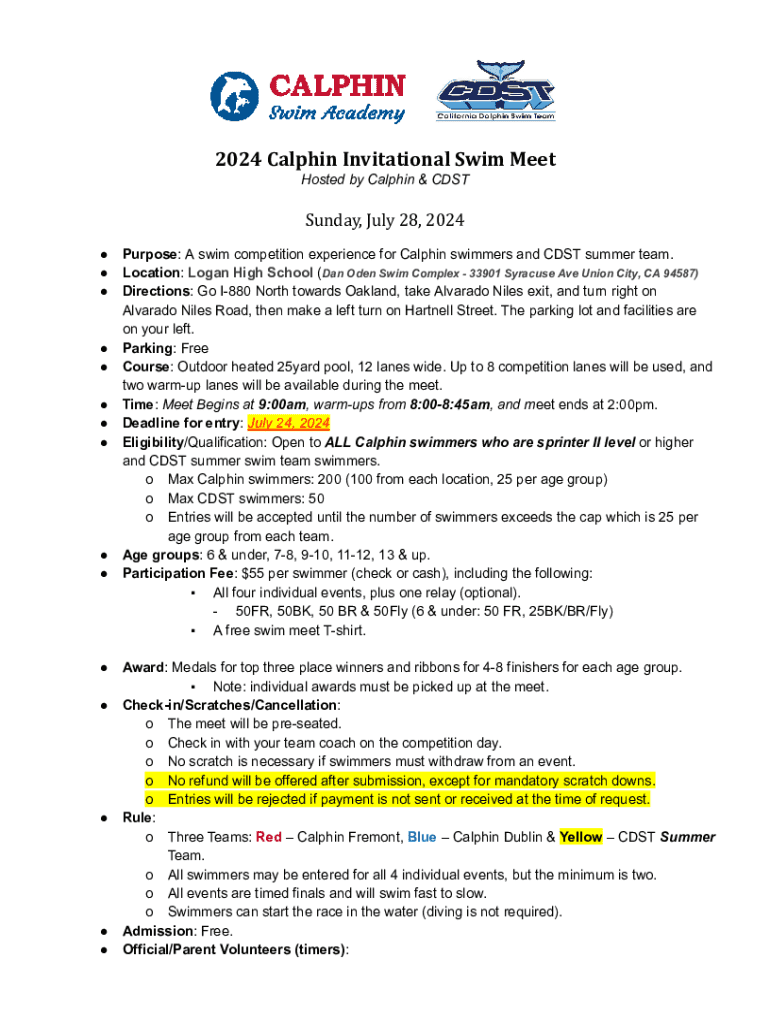 CALPHIN
Swim Academy

CDST
California Dolphin Swim Team

2024 Calphin Invitational Swim Meet
Hosted by Calphin & CDST

Sunday, July 28, 2024

● Purpose: A swim competition experience for Calphin swimmers and CDST summer team.
● Location: Logan High School (Dan Oden Swim Complex - 33901 Syracuse Ave Union City, CA 94587)
● Directions: Go I-880 North towards Oakland, take Alvarado Niles exit, and turn right on Alvarado Niles Road, then make a left turn on Hartnell Street. The parking lot and facilities are on your left.
● Parking: Free
● Course: Outdoor heated 25yard pool, 12 lanes wide. Up to 8 competition lanes will be used, and two warm-up lanes will be available during the meet.
● Time: Meet Begins at 9:00am, warm-ups from 8:00-8:45am, and meet ends at 2:00pm.
● Deadline for entry: July 24, 2024
● Eligibility/Qualification: Open to ALL Calphin swimmers who are sprinter II level or higher and CDST summer swim team swimmers.
o Max Calphin swimmers: 200 (100 from each location, 25 per age group)
o Max CDST swimmers: 50
o Entries will be accepted until the number of swimmers exceeds the cap which is 25 per age group from each team.
● Age groups: 6 & under, 7-8, 9-10, 11-12, 13 & up.
● Participation Fee: $55 per swimmer (check or cash), including the following:
▪ All four individual events, plus one relay (optional).
- 50FR, 50BK, 50 BR & 50Fly (6 & under: 50 FR, 25BK/BR/Fly)
▪ A free swim meet T-shirt.

● Award: Medals for top three place winners and ribbons for 4-8 finishers for each age group.
▪ Note: individual awards must be picked up at the meet.
● Check-in/Scratches/Cancellation:
o The meet will be pre-seated.
o Check in with your team coach on the competition day.
o No scratch is necessary if swimmers must withdraw from an event.
o No refund will be offered after submission, except for mandatory scratch downs.
o Entries will be rejected if payment is not sent or received at the time of request.
● Rule:
o Three Teams: Red – Calphin Fremont, Blue – Calphin Dublin & Yellow – CDST Summer Team.
o All swimmers may be entered for all 4 individual events, but the minimum is two.
o All events are timed finals and will swim fast to slow.
o Swimmers can start the race in the water (diving is not required).
● Admission: Free.
● Official/Parent Volunteers (timers):